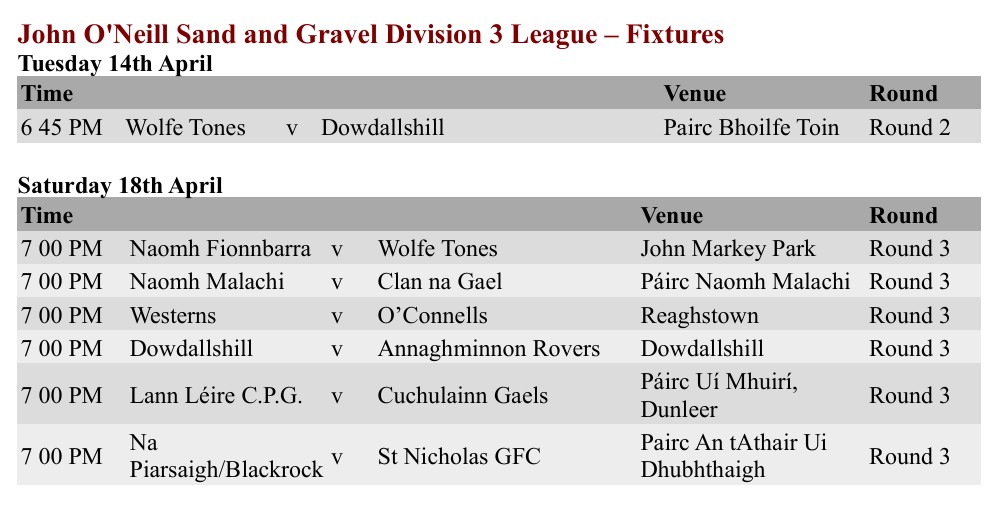 John O'Neill Sand and Gravel Division 3 League – Fixtures

Tuesday 14th April

| Time |  |  |  | Venue | Round |
|---|---|---|---|---|---|
| 6 45 PM | Wolfe Tones | v | Dowdallshill | Pairc Bhoilfe Toin | Round 2 |

Saturday 18th April

| Time |  |  |  | Venue | Round |
|---|---|---|---|---|---|
| 7 00 PM | Naomh Fionnbarra | v | Wolfe Tones | John Markey Park | Round 3 |
| 7 00 PM | Naomh Malachi | v | Clan na Gael | Páirc Naomh Malachi | Round 3 |
| 7 00 PM | Westerns | v | O'Connells | Reaghstown | Round 3 |
| 7 00 PM | Dowdallshill | v | Annaghminnon Rovers | Dowdallshill | Round 3 |
| 7 00 PM | Lann Léire C.P.G. | v | Cuchulainn Gaels | Páirc Uí Mhuirí, Dunleer | Round 3 |
| 7 00 PM | Na Piarsaigh/Blackrock | v | St Nicholas GFC | Pairc An tAthair Ui Dhubhthaigh | Round 3 |